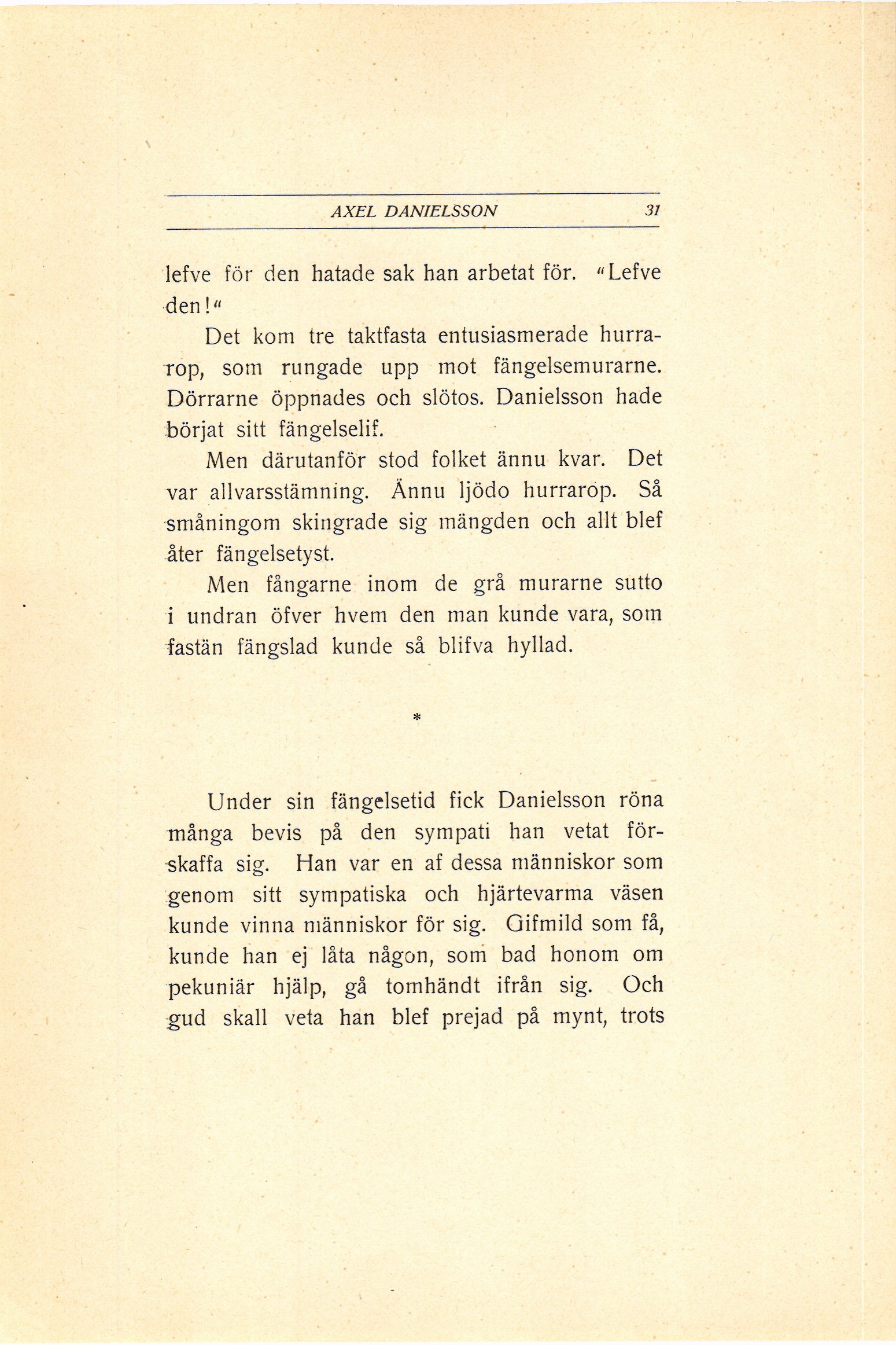 AXEL DANIELSSON 31

lefve för den hatade sak han arbetat för. "Lefve den!"

Det kom tre taktfasta entusiasmerade hurrarop, som rungade upp mot fängelsemurarne. Dörrarne öppnades och slötos. Danielsson hade börjat sitt fängelselif.

Men därutanför stod folket ännu kvar. Det var allvarsstämning. Ännu ljödo hurrarop. Så småningom skingrade sig mängden och allt blef åter fängelsetyst.

Men fångarne inom de grå murarne sutto i undran öfver hvem den man kunde vara, som fastän fängslad kunde så blifva hyllad.

*

Under sin fängelsetid fick Danielsson röna många bevis på den sympati han vetat förskaffa sig. Han var en af dessa människor som genom sitt sympatiska och hjärtevarma väsen kunde vinna människor för sig. Gifmild som få, kunde han ej låta någon, som bad honom om pekuniär hjälp, gå tomhändt ifrån sig. Och gud skall veta han blef prejad på mynt, trots